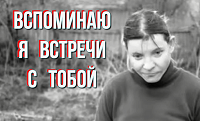 ВСПОМИНАЮ
Я ВСТРЕЧИ
С ТОБОЙ